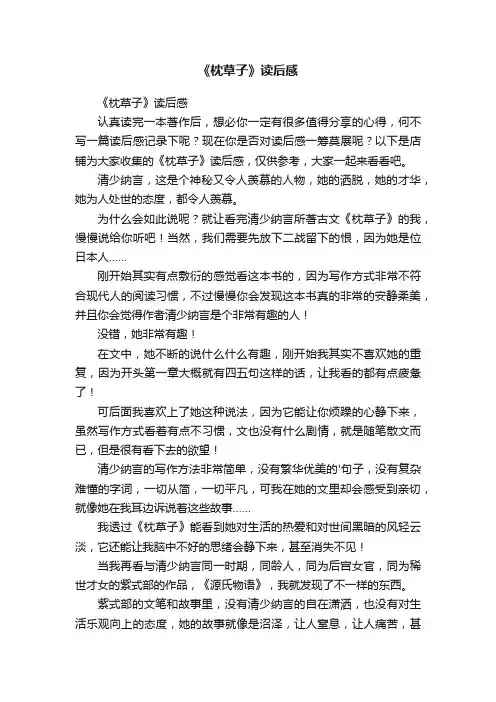 《枕草子》读后感

《枕草子》读后感

认真读完一本著作后，想必你一定有很多值得分享的心得，何不写一篇读后感记录下呢？现在你是否对读后感一筹莫展呢？以下是店铺为大家收集的《枕草子》读后感，仅供参考，大家一起来看看吧。

清少纳言，这是个神秘又令人羡慕的人物，她的洒脱，她的才华，她为人处世的态度，都令人羡慕。

为什么会如此说呢？就让看完清少纳言所著古文《枕草子》的我，慢慢说给你听吧！当然，我们需要先放下二战留下的恨，因为她是位日本人……

刚开始其实有点敷衍的感觉看这本书的，因为写作方式非常不符合现代人的阅读习惯，不过慢慢你会发现这本书真的非常的安静柔美，并且你会觉得作者清少纳言是个非常有趣的人！

没错，她非常有趣！

在文中，她不断的说什么什么有趣，刚开始我其实不喜欢她的重复，因为开头第一章大概就有四五句这样的话，让我看的都有点疲惫了！

可后面我喜欢上了她这种说法，因为它能让你烦躁的心静下来，虽然写作方式看着有点不习惯，文也没有什么剧情，就是随笔散文而已，但是很有看下去的欲望！

清少纳言的写作方法非常简单，没有繁华优美的'句子，没有复杂难懂的字词，一切从简，一切平凡，可我在她的文里却会感受到亲切，就像她在我耳边诉说着这些故事……

我透过《枕草子》能看到她对生活的热爱和对世间黑暗的风轻云淡，它还能让我脑中不好的思绪会静下来，甚至消失不见！

当我再看与清少纳言同一时期，同龄人，同为后宫女官，同为稀世才女的紫式部的作品，《源氏物语》，我就发现了不一样的东西。

紫式部的文笔和故事里，没有清少纳言的自在潇洒，也没有对生活乐观向上的态度，她的故事就像是沼泽，让人窒息，让人痛苦，甚